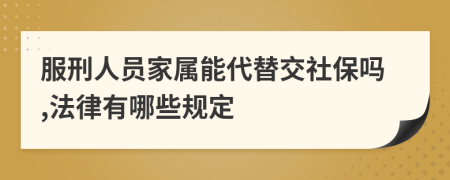 服刑人员家属能代替交社保吗,法律有哪些规定